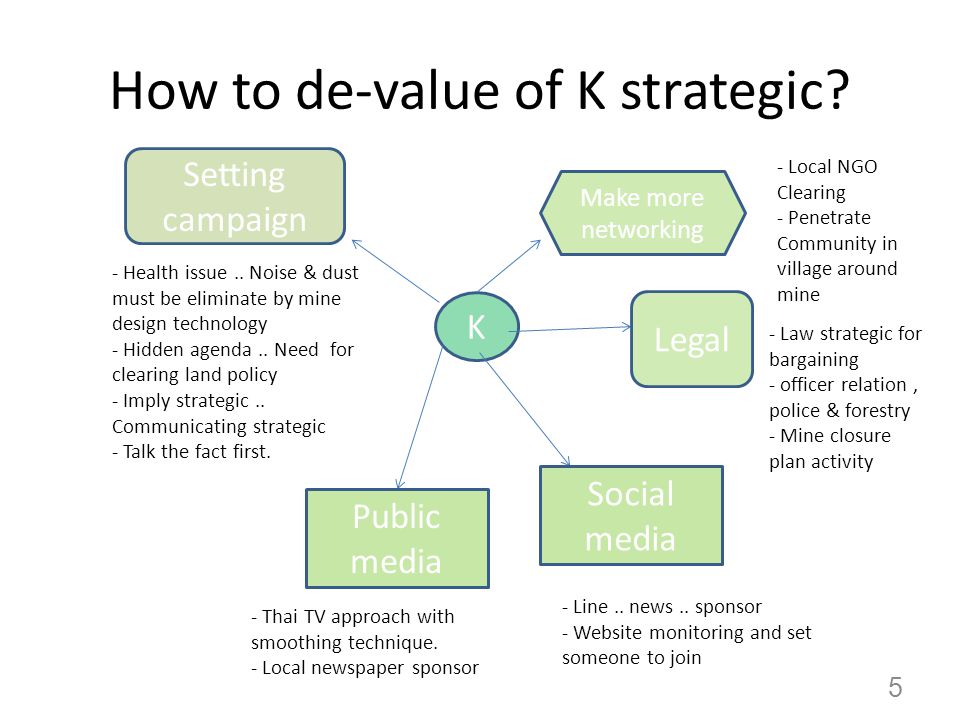 How to de-value of K strategic?

Setting campaign

- Health issue .. Noise & dust must be eliminate by mine design technology
- Hidden agenda .. Need for clearing land policy
- Imply strategic .. Communicating strategic
- Talk the fact first.

Make more networking

- Local NGO Clearing
- Penetrate Community in village around mine

K

Legal

- Law strategic for bargaining
- officer relation , police & forestry
- Mine closure plan activity

Public media

- Thai TV approach with smoothing technique.
- Local newspaper sponsor

Social media

- Line .. news .. sponsor
- Website monitoring and set someone to join

5